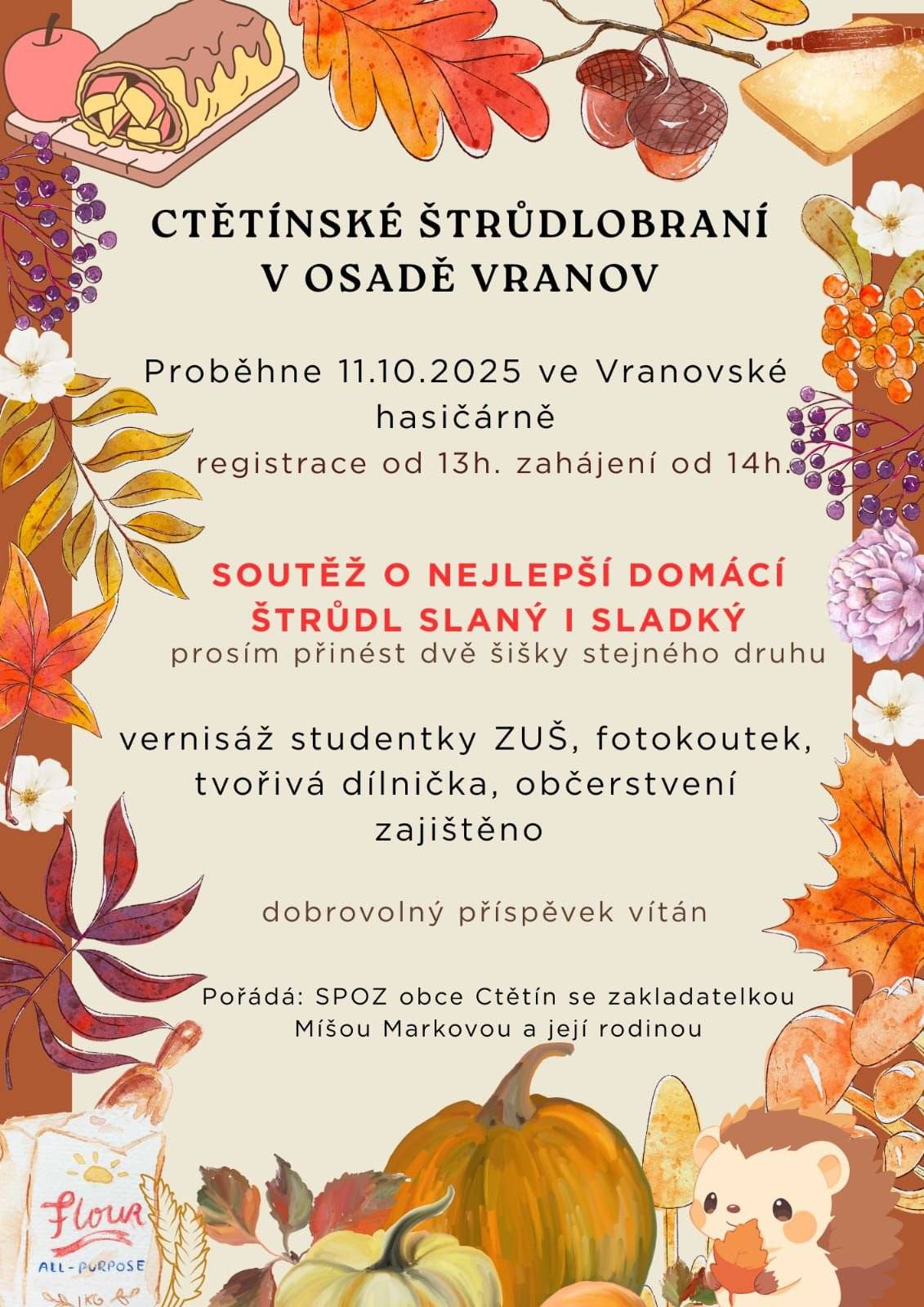 CTĚTÍNSKÉ ŠTRŮDLOBRANÍ V OSADĚ VRANOV

Proběhne 11.10.2025 ve Vranovské hasičárně
registrace od 13h. zahájení od 14h.

SOUTĚŽ O NEJLEPŠÍ DOMÁCÍ ŠTRŮDL SLANÝ I SLADKÝ
prosím přinést dvě šišky stejného druhu

vernisáž studentky ZUŠ, fotokoutek, tvořivá dílnička, občerstvení zajištěno

dobrovolný příspěvek vítán

Pořádá: SPOZ obce Ctětín se zakladatelkou Míšou Markovou a její rodinou

Flour
ALL-PURPOSE
1KG